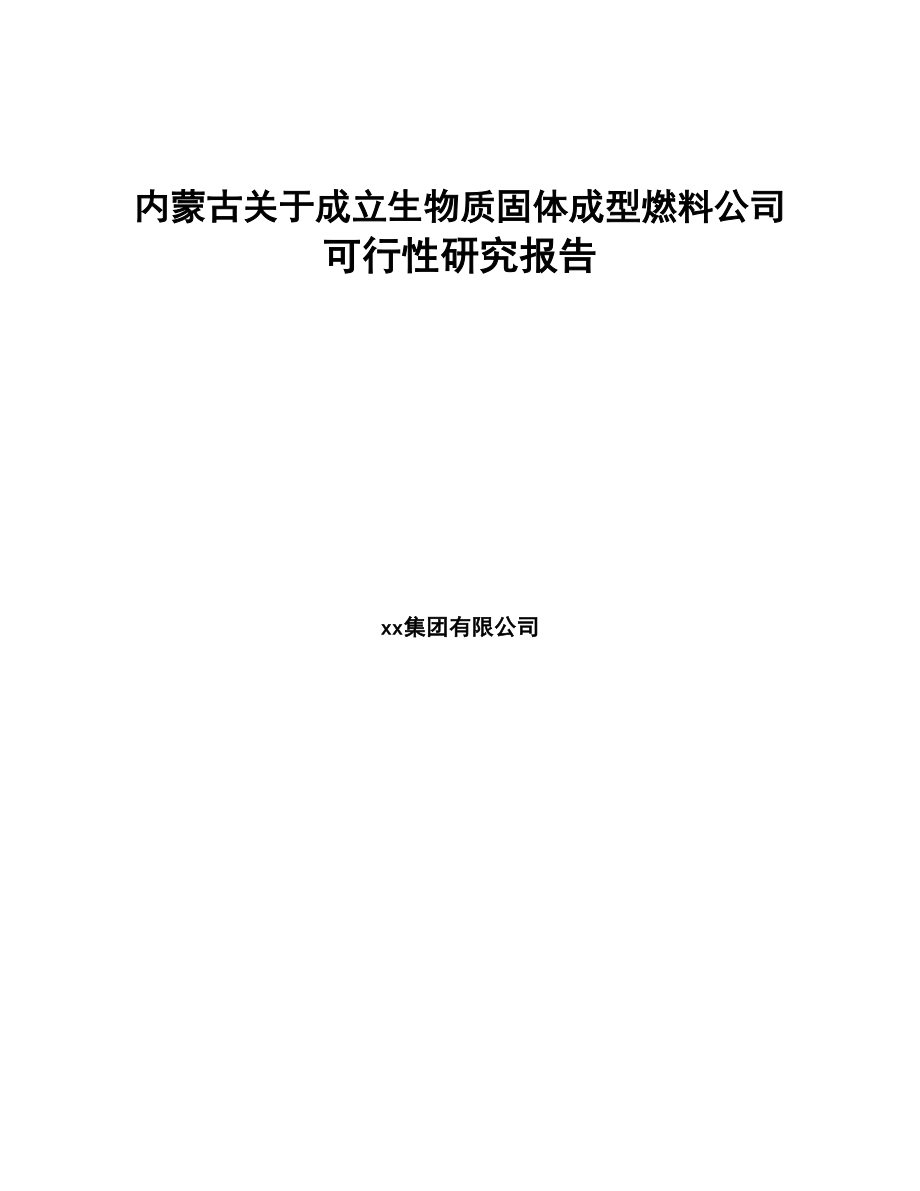 内蒙古关于成立生物质固体成型燃料公司可行性研究报告

xx集团有限公司